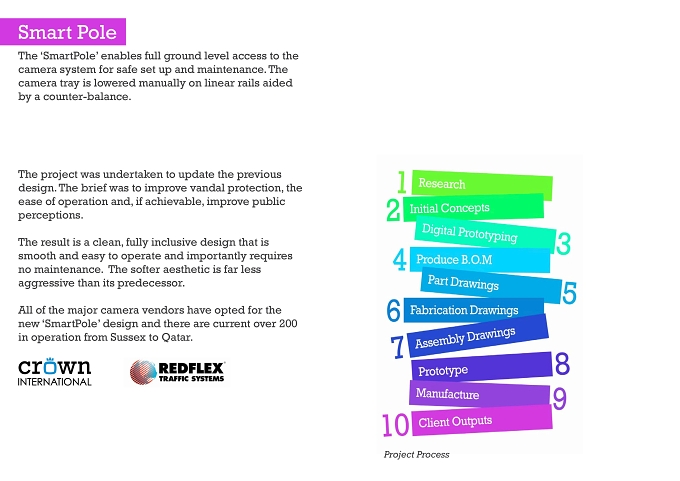 Smart Pole

The 'SmartPole' enables full ground level access to the camera system for safe set up and maintenance. The camera tray is lowered manually on linear rails aided by a counter-balance.

The project was undertaken to update the previous design. The brief was to improve vandal protection, the ease of operation and, if achievable, improve public perceptions.

The result is a clean, fully inclusive design that is smooth and easy to operate and importantly requires no maintenance. The softer aesthetic is far less aggressive than its predecessor.

All of the major camera vendors have opted for the new 'SmartPole' design and there are current over 200 in operation from Sussex to Qatar.

crown
INTERNATIONAL

REDFLEX
TRAFFIC SYSTEMS

1 Research
2 Initial Concepts
Digital Prototyping 3
4 Produce B.O.M
Part Drawings 5
6 Fabrication Drawings
7 Assembly Drawings
Prototype 8
Manufacture 9
10 Client Outputs

Project Process